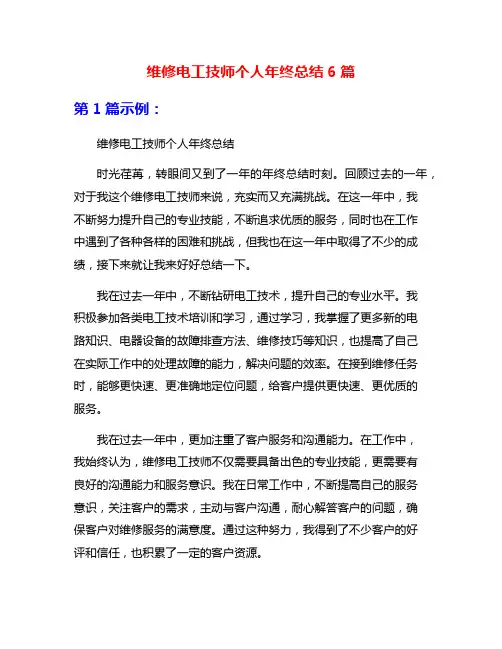 维修电工技师个人年终总结 6 篇

第 1 篇示例：

维修电工技师个人年终总结

时光荏苒，转眼间又到了一年的年终总结时刻。回顾过去的一年，对于我这个维修电工技师来说，充实而又充满挑战。在这一年中，我不断努力提升自己的专业技能，不断追求优质的服务，同时也在工作中遇到了各种各样的困难和挑战，但我也在这一年中取得了不少的成绩，接下来就让我来好好总结一下。

我在过去一年中，不断钻研电工技术，提升自己的专业水平。我积极参加各类电工技术培训和学习，通过学习，我掌握了更多新的电路知识、电器设备的故障排查方法、维修技巧等知识，也提高了自己在实际工作中的处理故障的能力，解决问题的效率。在接到维修任务时，能够更快速、更准确地定位问题，给客户提供更快速、更优质的服务。

我在过去一年中，更加注重了客户服务和沟通能力。在工作中，我始终认为，维修电工技师不仅需要具备出色的专业技能，更需要有良好的沟通能力和服务意识。我在日常工作中，不断提高自己的服务意识，关注客户的需求，主动与客户沟通，耐心解答客户的问题，确保客户对维修服务的满意度。通过这种努力，我得到了不少客户的好评和信任，也积累了一定的客户资源。